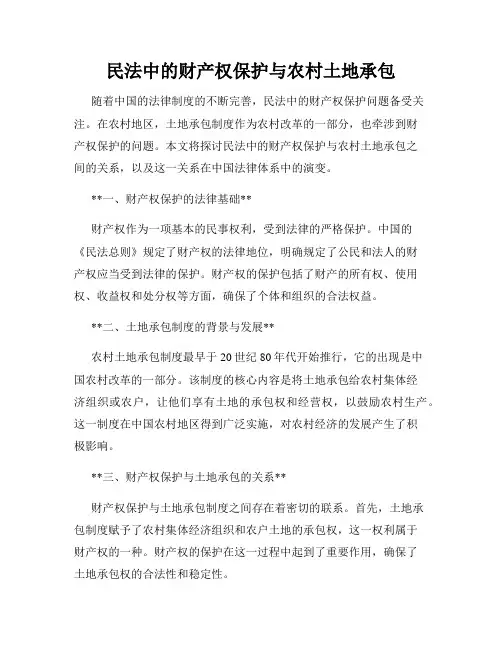 民法中的财产权保护与农村土地承包

随着中国的法律制度的不断完善，民法中的财产权保护问题备受关注。在农村地区，土地承包制度作为农村改革的一部分，也牵涉到财产权保护的问题。本文将探讨民法中的财产权保护与农村土地承包之间的关系，以及这一关系在中国法律体系中的演变。

**一、财产权保护的法律基础**

财产权作为一项基本的民事权利，受到法律的严格保护。中国的《民法总则》规定了财产权的法律地位，明确规定了公民和法人的财产权应当受到法律的保护。财产权的保护包括了财产的所有权、使用权、收益权和处分权等方面，确保了个体和组织的合法权益。

**二、土地承包制度的背景与发展**

农村土地承包制度最早于20世纪80年代开始推行，它的出现是中国农村改革的一部分。该制度的核心内容是将土地承包给农村集体经济组织或农户，让他们享有土地的承包权和经营权，以鼓励农村生产。这一制度在中国农村地区得到广泛实施，对农村经济的发展产生了积极影响。

**三、财产权保护与土地承包的关系**

财产权保护与土地承包制度之间存在着密切的联系。首先，土地承包制度赋予了农村集体经济组织和农户土地的承包权，这一权利属于财产权的一种。财产权的保护在这一过程中起到了重要作用，确保了土地承包权的合法性和稳定性。